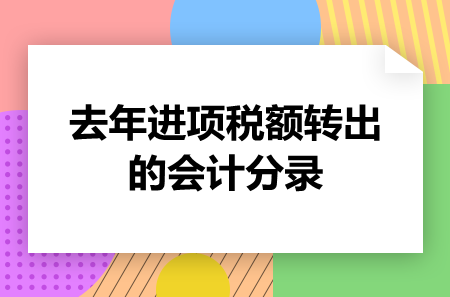 去年进项税额转出的会计分录